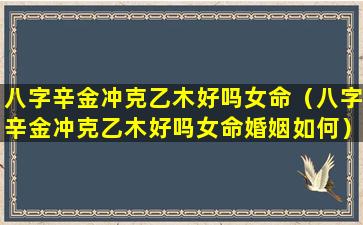 八字辛金冲克乙木好吗女命（八字辛金冲克乙木好吗女命婚姻如何）